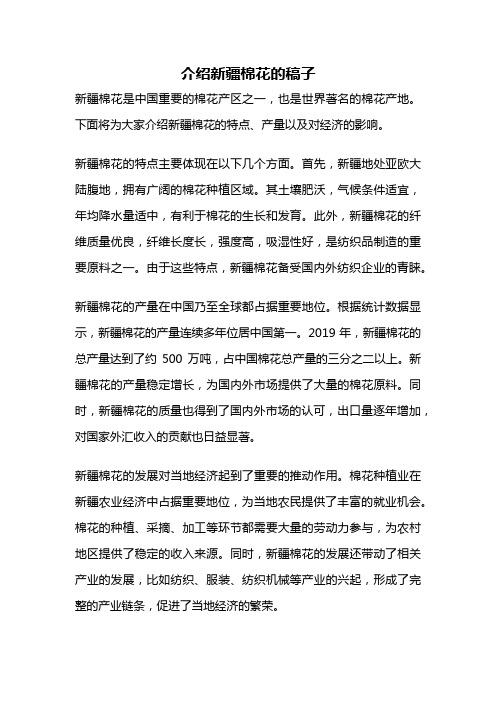 介绍新疆棉花的稿子

新疆棉花是中国重要的棉花产区之一，也是世界著名的棉花产地。下面将为大家介绍新疆棉花的特点、产量以及对经济的影响。

新疆棉花的特点主要体现在以下几个方面。首先，新疆地处亚欧大陆腹地，拥有广阔的棉花种植区域。其土壤肥沃，气候条件适宜，年均降水量适中，有利于棉花的生长和发育。此外，新疆棉花的纤维质量优良，纤维长度长，强度高，吸湿性好，是纺织品制造的重要原料之一。由于这些特点，新疆棉花备受国内外纺织企业的青睐。

新疆棉花的产量在中国乃至全球都占据重要地位。根据统计数据显示，新疆棉花的产量连续多年位居中国第一。2019 年，新疆棉花的总产量达到了约 500 万吨，占中国棉花总产量的三分之二以上。新疆棉花的产量稳定增长，为国内外市场提供了大量的棉花原料。同时，新疆棉花的质量也得到了国内外市场的认可，出口量逐年增加，对国家外汇收入的贡献也日益显著。

新疆棉花的发展对当地经济起到了重要的推动作用。棉花种植业在新疆农业经济中占据重要地位，为当地农民提供了丰富的就业机会。棉花的种植、采摘、加工等环节都需要大量的劳动力参与，为农村地区提供了稳定的收入来源。同时，新疆棉花的发展还带动了相关产业的发展，比如纺织、服装、纺织机械等产业的兴起，形成了完整的产业链条，促进了当地经济的繁荣。